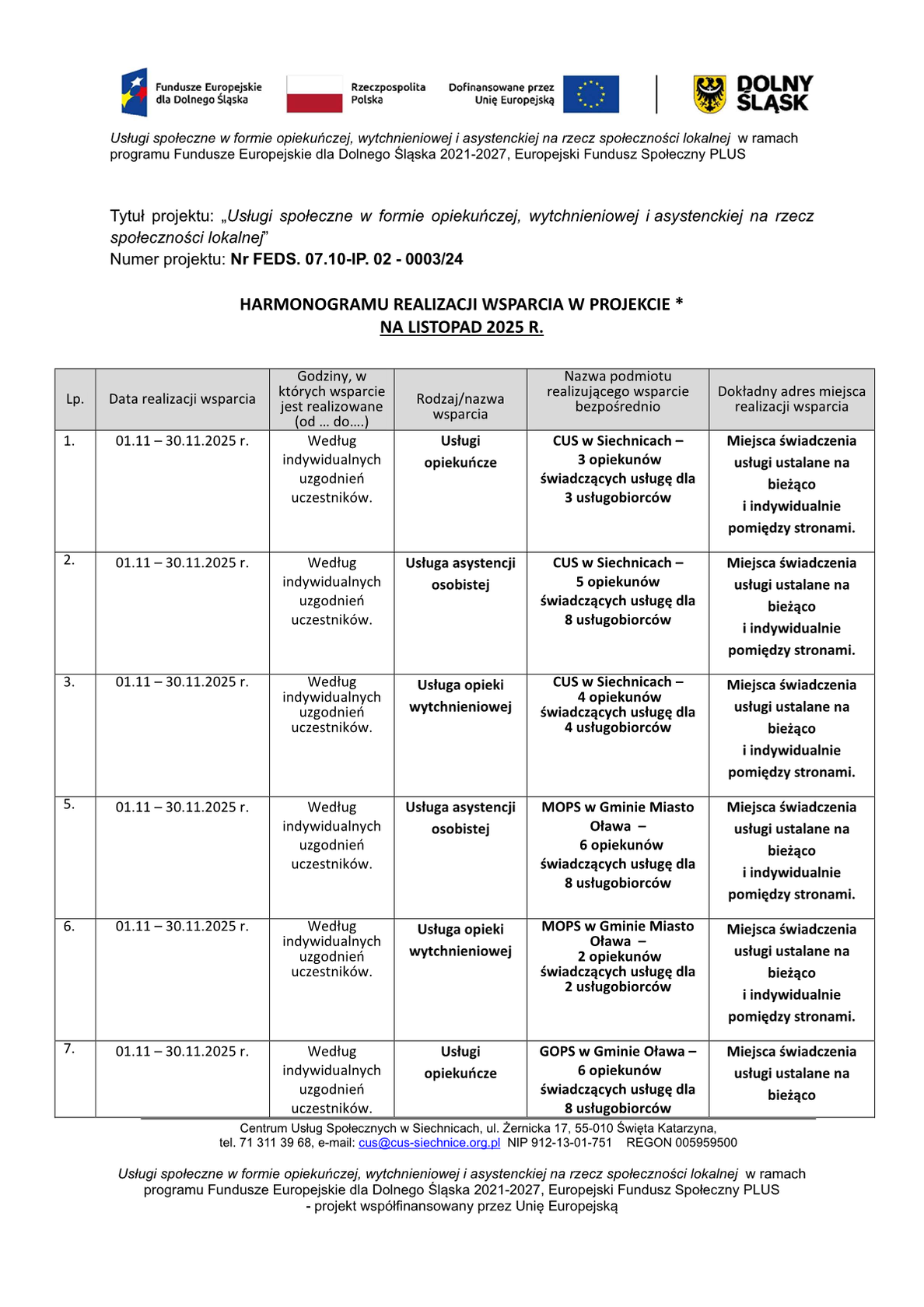 Fundusze Europejskie dla Dolnego Śląska

Rzeczpospolita Polska

Dofinansowane przez Unię Europejską

DOLNY ŚLĄSK

Usługi społeczne w formie opiekuńczej, wytchnieniowej i asystenckiej na rzecz społeczności lokalnej w ramach programu Fundusze Europejskie dla Dolnego Śląska 2021-2027, Europejski Fundusz Społeczny PLUS

Tytuł projektu: „Usługi społeczne w formie opiekuńczej, wytchnieniowej i asystenckiej na rzecz społeczności lokalnej”
Numer projektu: Nr FEDS. 07.10-IP. 02 - 0003/24

HARMONOGRAMU REALIZACJI WSPARCIA W PROJEKCIE *
NA LISTOPAD 2025 R.

| Lp. | Data realizacji wsparcia | Godziny, w których wsparcie jest realizowane (od … do….) | Rodzaj/nazwa wsparcia | Nazwa podmiotu realizującego wsparcie bezpośrednio | Dokładny adres miejsca realizacji wsparcia |
|---|---|---|---|---|---|
| 1. | 01.11 – 30.11.2025 r. | Według indywidualnych uzgodnień uczestników. | Usługi opiekuńcze | CUS w Siechnicach – 3 opiekunów świadczących usługę dla 3 usługobiorców | Miejsca świadczenia usługi ustalane na bieżąco i indywidualnie pomiędzy stronami. |
| 2. | 01.11 – 30.11.2025 r. | Według indywidualnych uzgodnień uczestników. | Usługa asystencji osobistej | CUS w Siechnicach – 5 opiekunów świadczących usługę dla 8 usługobiorców | Miejsca świadczenia usługi ustalane na bieżąco i indywidualnie pomiędzy stronami. |
| 3. | 01.11 – 30.11.2025 r. | Według indywidualnych uzgodnień uczestników. | Usługa opieki wytchnieniowej | CUS w Siechnicach – 4 opiekunów świadczących usługę dla 4 usługobiorców | Miejsca świadczenia usługi ustalane na bieżąco i indywidualnie pomiędzy stronami. |
| 5. | 01.11 – 30.11.2025 r. | Według indywidualnych uzgodnień uczestników. | Usługa asystencji osobistej | MOPS w Gminie Miasto Oława – 6 opiekunów świadczących usługę dla 8 usługobiorców | Miejsca świadczenia usługi ustalane na bieżąco i indywidualnie pomiędzy stronami. |
| 6. | 01.11 – 30.11.2025 r. | Według indywidualnych uzgodnień uczestników. | Usługa opieki wytchnieniowej | MOPS w Gminie Miasto Oława – 2 opiekunów świadczących usługę dla 2 usługobiorców | Miejsca świadczenia usługi ustalane na bieżąco i indywidualnie pomiędzy stronami. |
| 7. | 01.11 – 30.11.2025 r. | Według indywidualnych uzgodnień uczestników. | Usługi opiekuńcze | GOPS w Gminie Oława – 6 opiekunów świadczących usługę dla 8 usługobiorców | Miejsca świadczenia usługi ustalane na bieżąco |

Centrum Usług Społecznych w Siechnicach, ul. Żernicka 17, 55-010 Święta Katarzyna,
tel. 71 311 39 68, e-mail: cus@cus-siechnice.org.pl NIP 912-13-01-751 REGON 005959500

Usługi społeczne w formie opiekuńczej, wytchnieniowej i asystenckiej na rzecz społeczności lokalnej w ramach programu Fundusze Europejskie dla Dolnego Śląska 2021-2027, Europejski Fundusz Społeczny PLUS
- projekt współfinansowany przez Unię Europejską